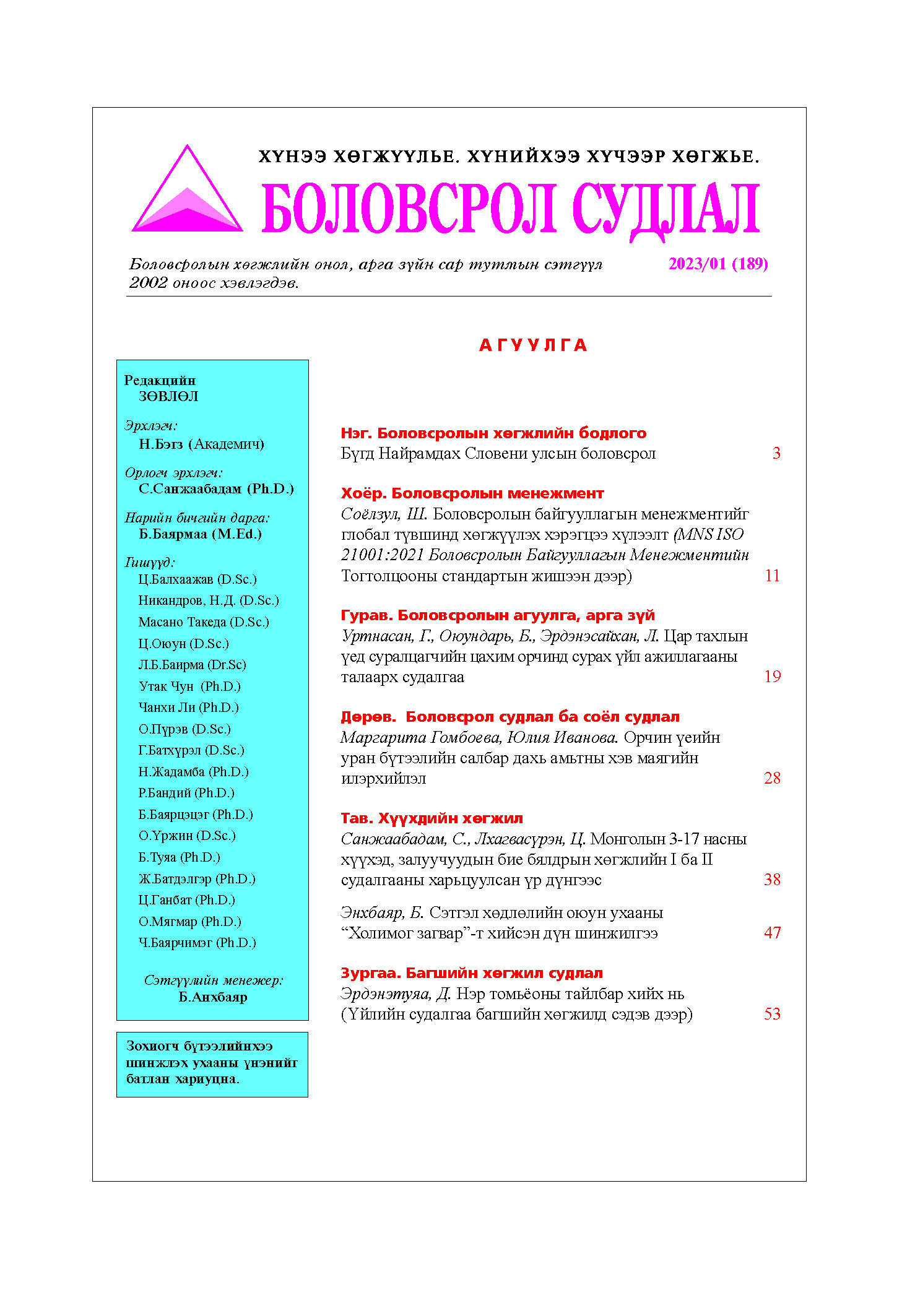 ХҮНЭЭ ХӨГЖҮҮЛЬЕ. ХҮНИЙХЭЭ ХҮЧЭЭР ХӨГЖЬЕ.

БОЛОВСРОЛ СУДЛАЛ

Боловсролын хөгжлийн онол, арга зүйн сар тутмын сэтгүүл 2002 оноос хэвлэгдэв.

2023/01 (189)

Редакцийн
ЗӨВЛӨЛ

Эрхлэгч:
Н.Бэгз (Академич)

Орлогч эрхлэгч:
С.Санжаабадам (Ph.D.)

Нарийн бичгийн дарга:
Б.Баярмаа (M.Ed.)

Гишүүд:
Ц.Балхаажав (D.Sc.)
Никандров, Н.Д. (D.Sc.)
Масано Такеда (D.Sc.)
Ц.Оюун (D.Sc.)
Л.Б.Баирма (Dr.Sc)
Утак Чун (Ph.D.)
Чанхи Ли (Ph.D.)
О.Пүрэв (D.Sc.)
Г.Батхүрэл (D.Sc.)
Н.Жадамба (Ph.D.)
Р.Бандий (Ph.D.)
Б.Баярцэцэг (Ph.D.)
О.Үржин (D.Sc.)
Б.Туяа (Ph.D.)
Ж.Батдэлгэр (Ph.D.)
Ц.Ганбат (Ph.D.)
О.Мягмар (Ph.D.)
Ч.Баярчимэг (Ph.D.)

Сэтгүүлийн менежер:
Б.Анхбаяр

Зохиогч бүтээлийнхээ шинжлэх ухааны үнэнийг батлан хариуцна.

АГУУЛГА

Нэг. Боловсролын хөгжлийн бодлого
Бүгд Найрамдах Словени улсын боловсрол 3

Хоёр. Боловсролын менежмент
Соёлзул, Ш. Боловсролын байгууллагын менежментийг глобал түвшинд хөгжүүлэх хэрэгцээ хүлээлт (MNS ISO 21001:2021 Боловсролын Байгууллагын Менежментийн Тогтолцооны стандартын жишээн дээр) 11

Гурав. Боловсролын агуулга, арга зүй
Уртнасан, Г., Оюундарь, Б., Эрдэнэсайхан, Л. Цар тахлын үед суралцагчийн цахим орчинд сурах үйл ажиллагааны талаарх судалгаа 19

Дөрөв. Боловсрол судлал ба соёл судлал
Маргарита Гомбоева, Юлия Иванова. Орчин үеийн уран бүтээлийн салбар дахь амьтны хэв маягийн илэрхийлэл 28

Тав. Хүүхдийн хөгжил
Санжаабадам, С., Лхагвасүрэн, Ц. Монголын 3-17 насны хүүхэд, залуучуудын бие бялдрын хөгжлийн I ба II судалгааны харьцуулсан үр дүнгээс 38

Энхбаяр, Б. Сэтгэл хөдлөлийн оюун ухааны “Холимог загвар”-т хийсэн дүн шинжилгээ 47

Зургаа. Багшийн хөгжил судлал
Эрдэнэтуяа, Д. Нэр томьёоны тайлбар хийх нь (Үйлийн судалгаа багшийн хөгжилд сэдэв дээр) 53